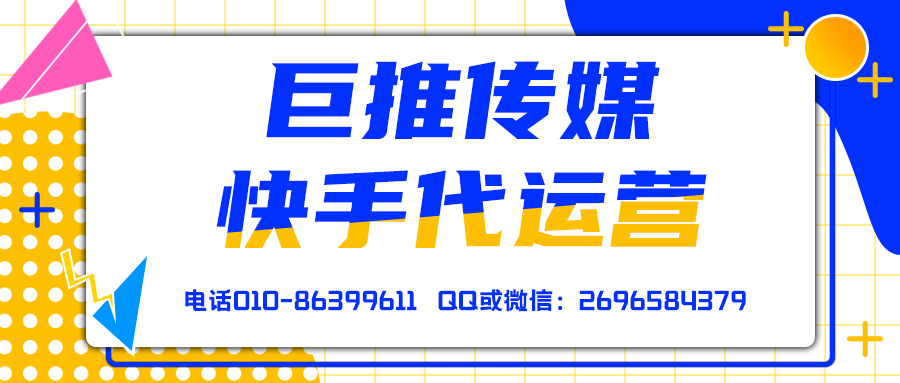 巨推传媒
快手代运营

电话010-86399611 QQ或微信：2696584379